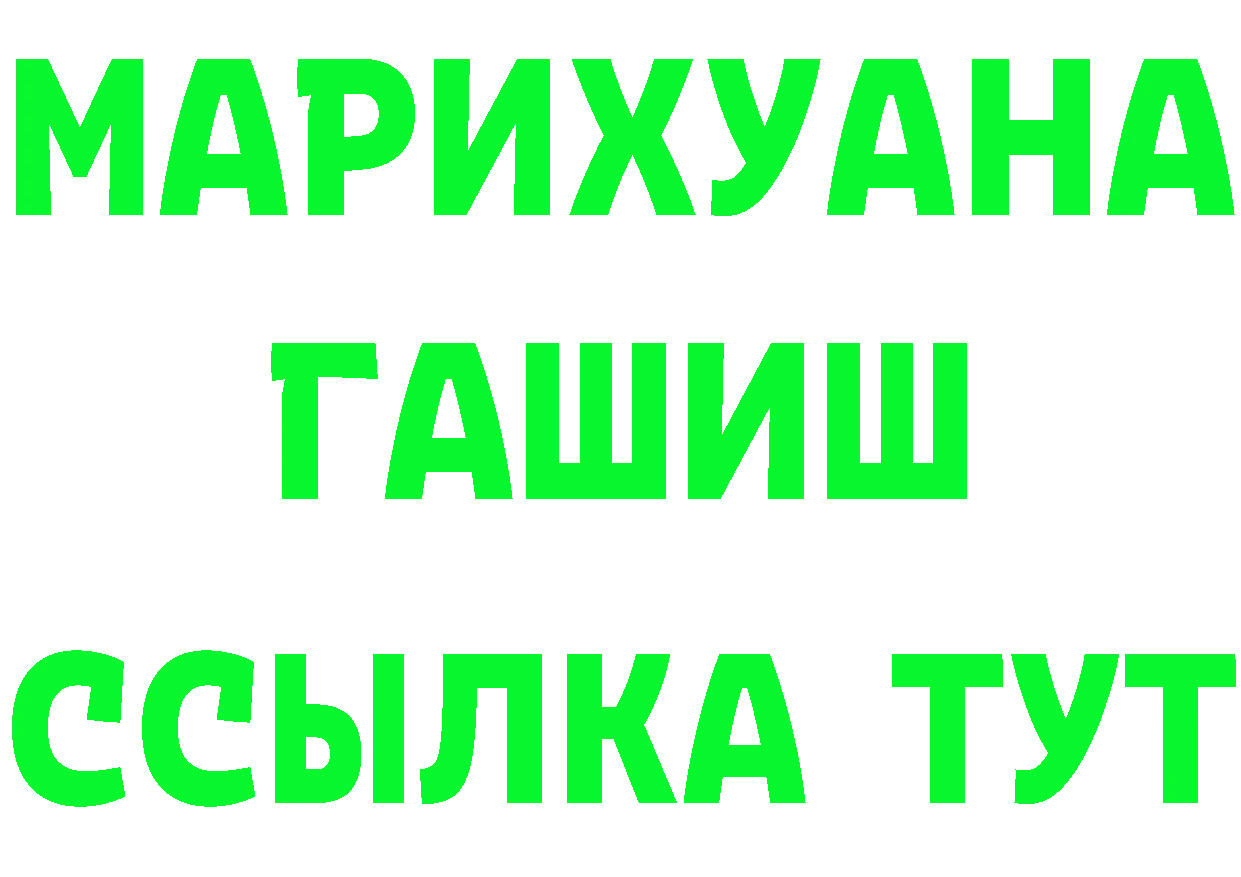 МАРИХУАНА
ГАШИШ
ССЫЛКА ТУТ